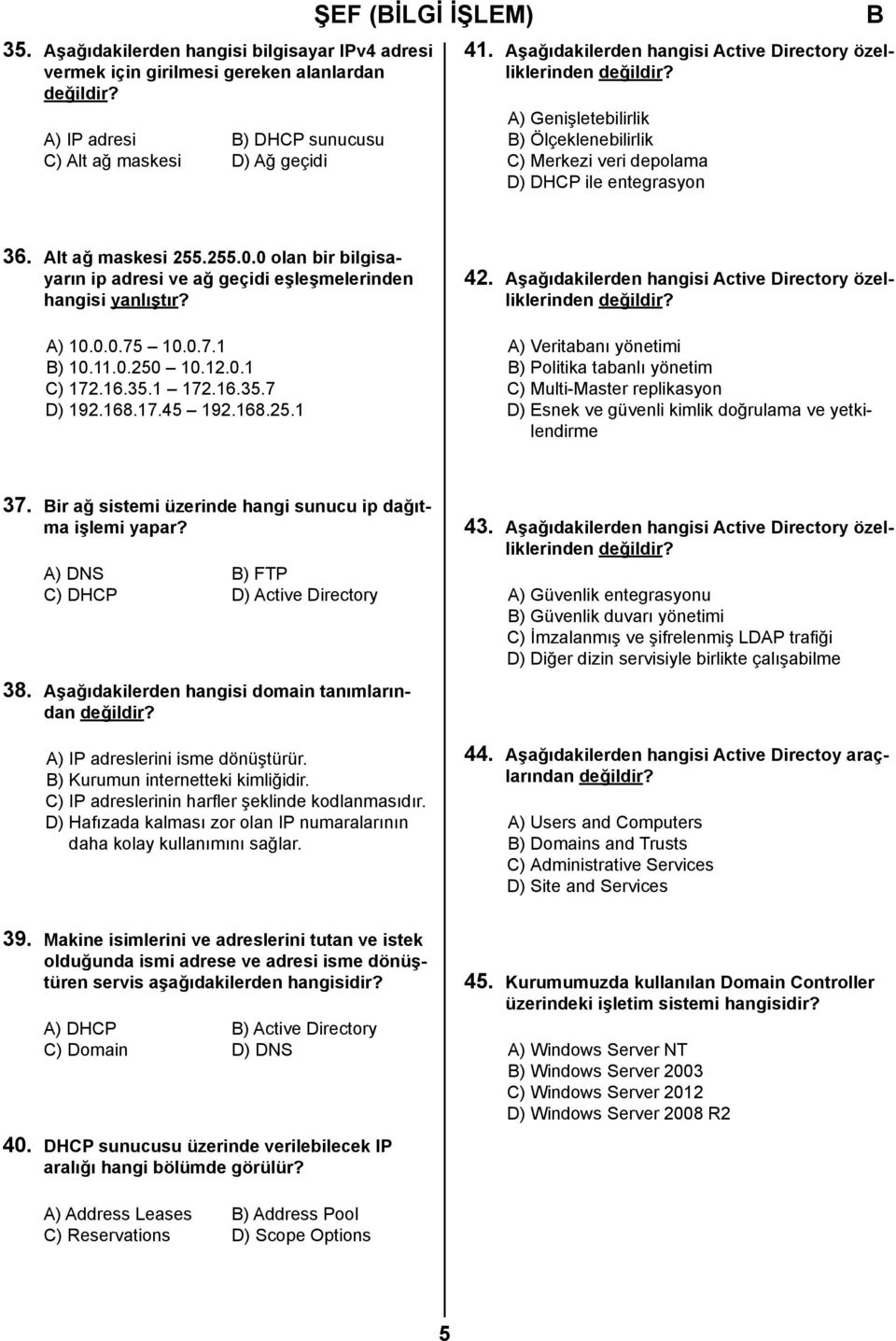 ŞEF (BİLGİ İŞLEM)

B

35. Aşağıdakilerden hangisi bilgisayar IPv4 adresi vermek için girilmesi gereken alanlardan değildir?

A) IP adresi
B) DHCP sunucusu
C) Alt ağ maskesi
D) Ağ geçidi

36. Alt ağ maskesi 255.255.0.0 olan bir bilgisayarın ip adresi ve ağ geçidi eşleşmelerinden hangisi yanlıştır?

A) 10.0.0.75 – 10.0.7.1
B) 10.11.0.250 – 10.12.0.1
C) 172.16.35.1 – 172.16.35.7
D) 192.168.17.45 – 192.168.25.1

37. Bir ağ sistemi üzerinde hangi sunucu ip dağıtma işlemi yapar?

A) DNS
B) FTP
C) DHCP
D) Active Directory

38. Aşağıdakilerden hangisi domain tanımlarından değildir?

A) IP adreslerini isme dönüştürür.
B) Kurumun internetteki kimliğidir.
C) IP adreslerinin harfler şeklinde kodlanmasıdır.
D) Hafızada kalması zor olan IP numaralarının daha kolay kullanımını sağlar.

39. Makine isimlerini ve adreslerini tutan ve istek olduğunda ismi adrese ve adresi isme dönüştüren servis aşağıdakilerden hangisidir?

A) DHCP
B) Active Directory
C) Domain
D) DNS

40. DHCP sunucusu üzerinde verilebilecek IP aralığı hangi bölümde görülür?

A) Address Leases
B) Address Pool
C) Reservations
D) Scope Options

41. Aşağıdakilerden hangisi Active Directory özelliklerinden değildir?

A) Genişletebilirlik
B) Ölçeklenebilirlik
C) Merkezi veri depolama
D) DHCP ile entegrasyon

42. Aşağıdakilerden hangisi Active Directory özelliklerinden değildir?

A) Veritabanı yönetimi
B) Politika tabanlı yönetim
C) Multi-Master replikasyon
D) Esnek ve güvenli kimlik doğrulama ve yetkilendirme

43. Aşağıdakilerden hangisi Active Directory özelliklerinden değildir?

A) Güvenlik entegrasyonu
B) Güvenlik duvarı yönetimi
C) İmzalanmış ve şifrelenmiş LDAP trafiği
D) Diğer dizin servisiyle birlikte çalışabilme

44. Aşağıdakilerden hangisi Active Directoy araçlarından değildir?

A) Users and Computers
B) Domains and Trusts
C) Administrative Services
D) Site and Services

45. Kurumumuzda kullanılan Domain Controller üzerindeki işletim sistemi hangisidir?

A) Windows Server NT
B) Windows Server 2003
C) Windows Server 2012
D) Windows Server 2008 R2

5